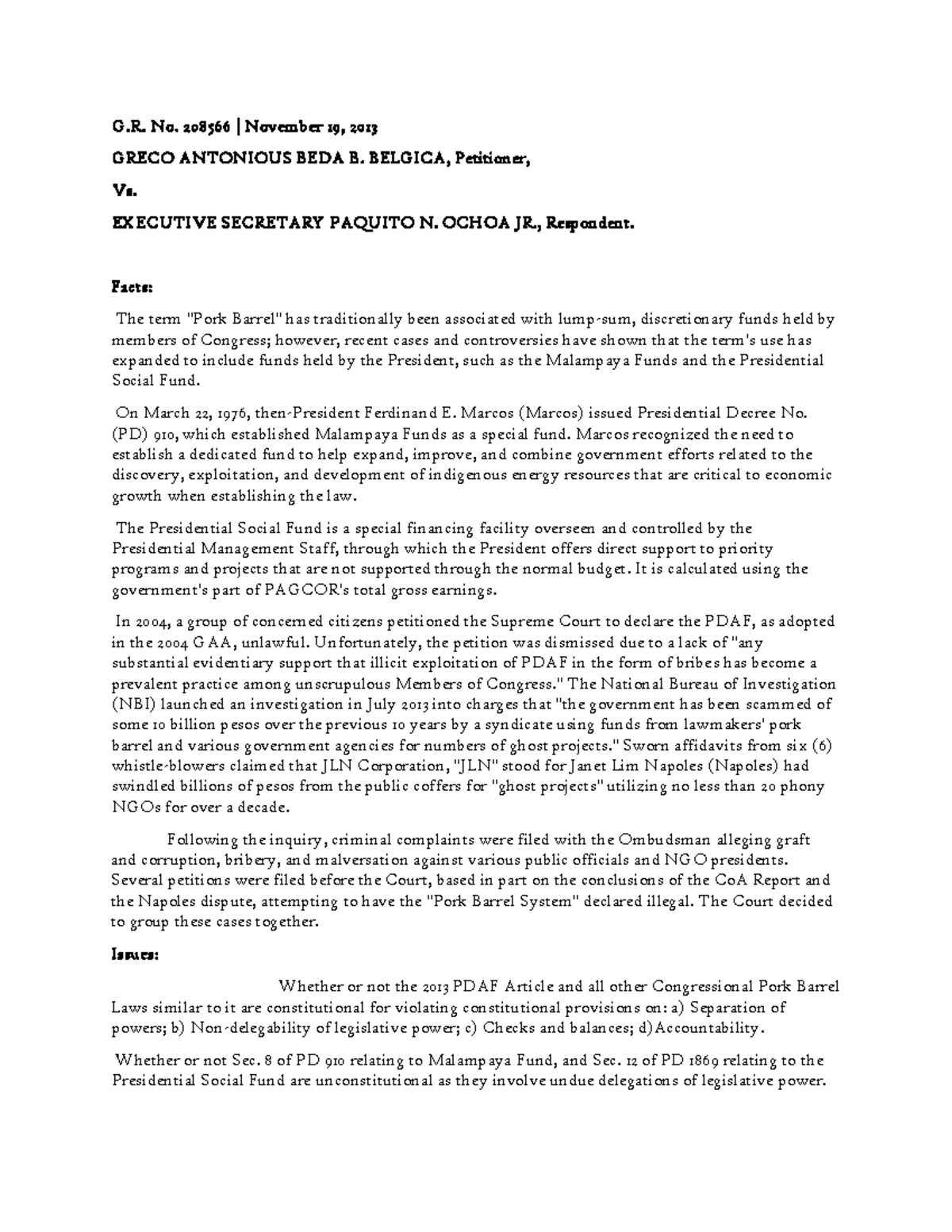 G.R. No. 208566 | November 19, 2013

GRECO ANTONIOUS BEDA B. BELGICA, Petitioner,

Vs.

EXECUTIVE SECRETARY PAQUITO N. OCHOA JR., Respondent.

Facts:

The term "Pork Barrel" has traditionally been associated with lump-sum, discretionary funds held by members of Congress; however, recent cases and controversies have shown that the term's use has expanded to include funds held by the President, such as the Malampaya Funds and the Presidential Social Fund.

On March 22, 1976, then-President Ferdinand E. Marcos (Marcos) issued Presidential Decree No. (PD) 910, which established Malampaya Funds as a special fund. Marcos recognized the need to establish a dedicated fund to help expand, improve, and combine government efforts related to the discovery, exploitation, and development of indigenous energy resources that are critical to economic growth when establishing the law.

The Presidential Social Fund is a special financing facility overseen and controlled by the Presidential Management Staff, through which the President offers direct support to priority programs and projects that are not supported through the normal budget. It is calculated using the government's part of PAGCOR's total gross earnings.

In 2004, a group of concerned citizens petitioned the Supreme Court to declare the PDAF, as adopted in the 2004 GAA, unlawful. Unfortunately, the petition was dismissed due to a lack of "any substantial evidentiary support that illicit exploitation of PDAF in the form of bribes has become a prevalent practice among unscrupulous Members of Congress." The National Bureau of Investigation (NBI) launched an investigation in July 2013 into charges that "the government has been scammed of some 10 billion pesos over the previous 10 years by a syndicate using funds from lawmakers' pork barrel and various government agencies for numbers of ghost projects." Sworn affidavits from six (6) whistle-blowers claimed that JLN Corporation, "JLN" stood for Janet Lim Napoles (Napoles) had swindled billions of pesos from the public coffers for "ghost projects" utilizing no less than 20 phony NGOs for over a decade.

Following the inquiry, criminal complaints were filed with the Ombudsman alleging graft and corruption, bribery, and malversation against various public officials and NGO presidents. Several petitions were filed before the Court, based in part on the conclusions of the CoA Report and the Napoles dispute, attempting to have the "Pork Barrel System" declared illegal. The Court decided to group these cases together.

Issues:

Whether or not the 2013 PDAF Article and all other Congressional Pork Barrel Laws similar to it are constitutional for violating constitutional provisions on: a) Separation of powers; b) Non-delegability of legislative power; c) Checks and balances; d)Accountability.

Whether or not Sec. 8 of PD 910 relating to Malampaya Fund, and Sec. 12 of PD 1869 relating to the Presidential Social Fund are unconstitutional as they involve undue delegations of legislative power.